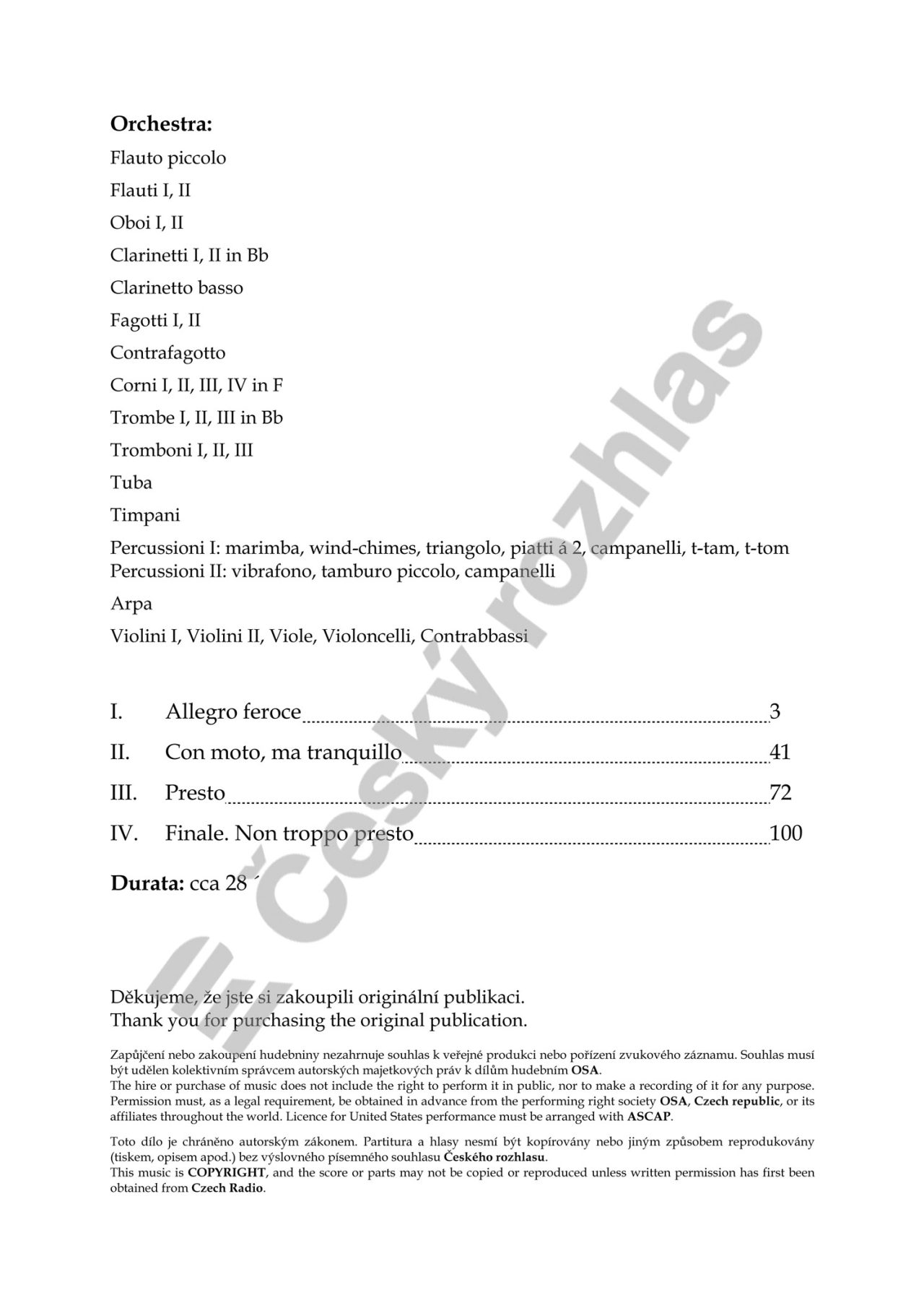 Orchestra:

Flauto piccolo

Flauti I, II

Oboi I, II

Clarinetti I, II in Bb

Clarinetto basso

Fagotti I, II

Contrafagotto

Corni I, II, III, IV in F

Trombe I, II, III in Bb

Tromboni I, II, III

Tuba

Timpani

Percussioni I: marimba, wind-chimes, triangolo, piatti á 2, campanelli, t-tam, t-tom
Percussioni II: vibrafono, tamburo piccolo, campanelli

Arpa

Violini I, Violini II, Viole, Violoncelli, Contrabbassi

I. Allegro feroce 3

II. Con moto, ma tranquillo 41

III. Presto 72

IV. Finale. Non troppo presto 100

Durata: cca 28 ´

Děkujeme, že jste si zakoupili originální publikaci.
Thank you for purchasing the original publication.

Zapůjčení nebo zakoupení hudebniny nezahrnuje souhlas k veřejné produkci nebo pořízení zvukového záznamu. Souhlas musí být udělen kolektivním správcem autorských majetkových práv k dílům hudebním OSA.
The hire or purchase of music does not include the right to perform it in public, nor to make a recording of it for any purpose. Permission must, as a legal requirement, be obtained in advance from the performing right society OSA, Czech republic, or its affiliates throughout the world. Licence for United States performance must be arranged with ASCAP.

Toto dílo je chráněno autorským zákonem. Partitura a hlasy nesmí být kopírovány nebo jiným způsobem reprodukovány (tiskem, opisem apod.) bez výslovného písemného souhlasu Českého rozhlasu.
This music is COPYRIGHT, and the score or parts may not be copied or reproduced unless written permission has first been obtained from Czech Radio.

Český rozhlas